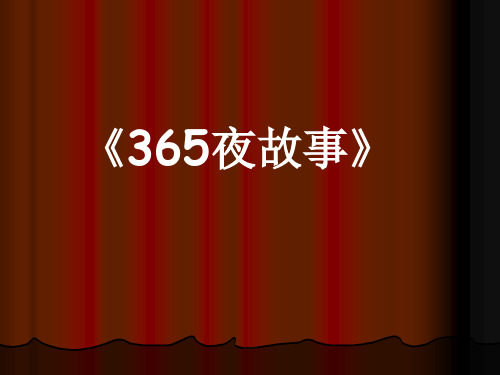 《365夜故事》